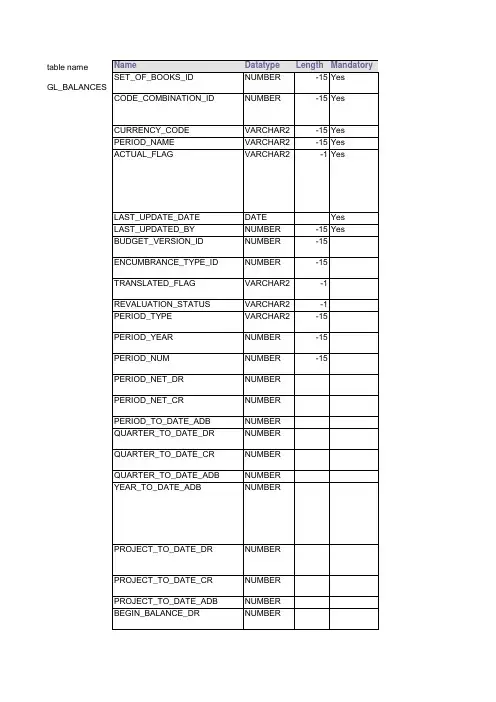 table name

GL_BALANCES

| Name | Datatype | Length | Mandatory |
|---|---|---|---|
| SET_OF_BOOKS_ID | NUMBER | -15 | Yes |
| CODE_COMBINATION_ID | NUMBER | -15 | Yes |
| CURRENCY_CODE | VARCHAR2 | -15 | Yes |
| PERIOD_NAME | VARCHAR2 | -15 | Yes |
| ACTUAL_FLAG | VARCHAR2 | -1 | Yes |
| LAST_UPDATE_DATE | DATE | | Yes |
| LAST_UPDATED_BY | NUMBER | -15 | Yes |
| BUDGET_VERSION_ID | NUMBER | -15 | |
| ENCUMBRANCE_TYPE_ID | NUMBER | -15 | |
| TRANSLATED_FLAG | VARCHAR2 | -1 | |
| REVALUATION_STATUS | VARCHAR2 | -1 | |
| PERIOD_TYPE | VARCHAR2 | -15 | |
| PERIOD_YEAR | NUMBER | -15 | |
| PERIOD_NUM | NUMBER | -15 | |
| PERIOD_NET_DR | NUMBER | | |
| PERIOD_NET_CR | NUMBER | | |
| PERIOD_TO_DATE_ADB | NUMBER | | |
| QUARTER_TO_DATE_DR | NUMBER | | |
| QUARTER_TO_DATE_CR | NUMBER | | |
| QUARTER_TO_DATE_ADB | NUMBER | | |
| YEAR_TO_DATE_ADB | NUMBER | | |
| PROJECT_TO_DATE_DR | NUMBER | | |
| PROJECT_TO_DATE_CR | NUMBER | | |
| PROJECT_TO_DATE_ADB | NUMBER | | |
| BEGIN_BALANCE_DR | NUMBER | | |